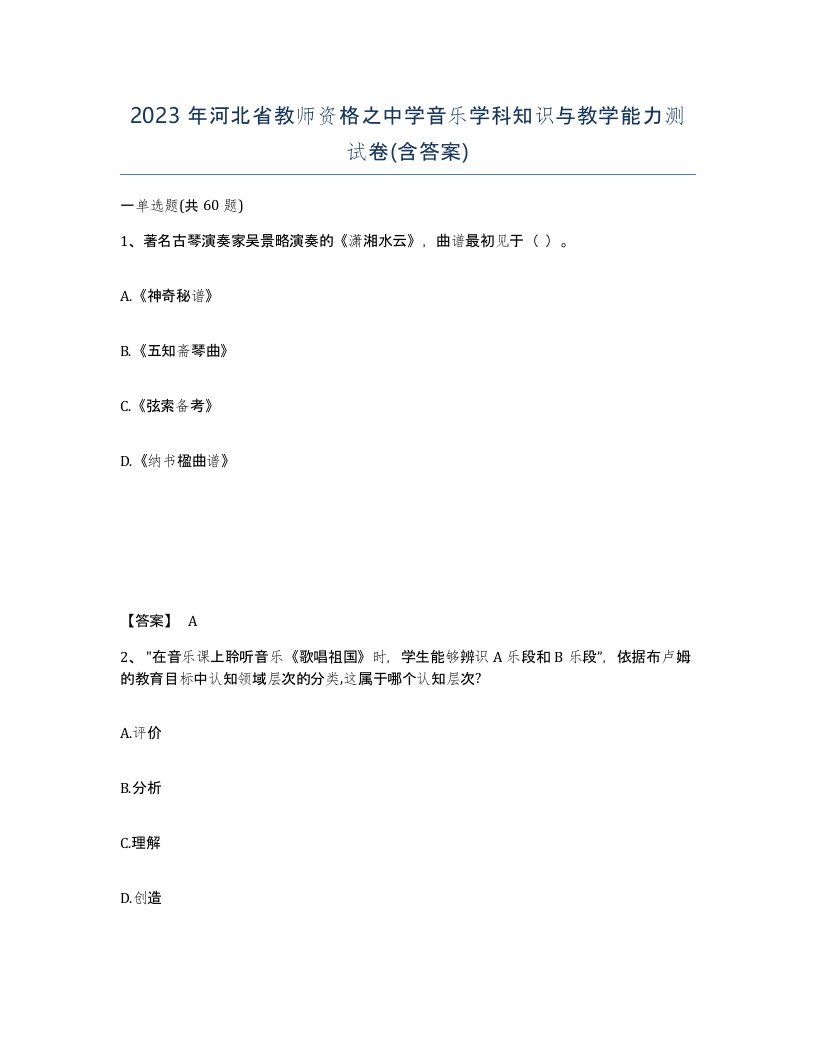 2023 年河北省教师资格之中学音乐学科知识与教学能力测试卷(含答案)

一单选题(共 60 题)

1、著名古琴演奏家吴景略演奏的《潇湘水云》，曲谱最初见于（ ）。

A.《神奇秘谱》

B.《五知斋琴曲》

C.《弦索备考》

D.《纳书楹曲谱》

【答案】 A

2、"在音乐课上聆听音乐《歌唱祖国》时，学生能够辨识 A 乐段和 B 乐段"，依据布卢姆的教育目标中认知领域层次的分类,这属于哪个认知层次?

A.评价

B.分析

C.理解

D.创造